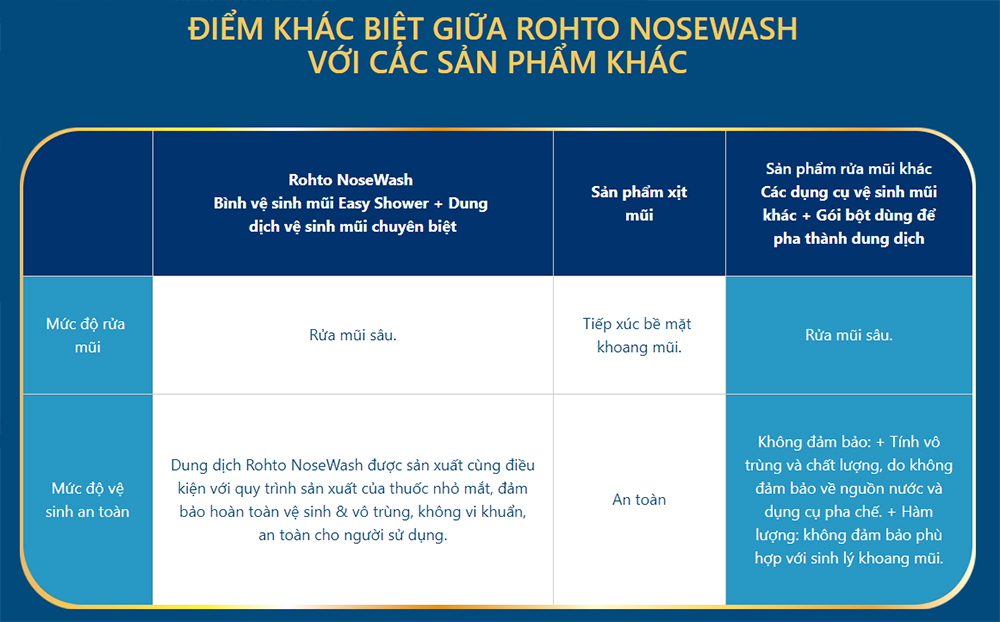 ĐIỂM KHÁC BIỆT GIỮA ROHTO NOSEWASH
VỚI CÁC SẢN PHẨM KHÁC

| | Rohto NoseWash Bình vệ sinh mũi Easy Shower + Dung dịch vệ sinh mũi chuyên biệt | Sản phẩm xịt mũi | Sản phẩm rửa mũi khác Các dụng cụ vệ sinh mũi khác + Gói bột dùng để pha thành dung dịch |
|---|---|---|---|
| Mức độ rửa mũi | Rửa mũi sâu. | Tiếp xúc bề mặt khoang mũi. | Rửa mũi sâu. |
| Mức độ vệ sinh an toàn | Dung dịch Rohto NoseWash được sản xuất cùng điều kiện với quy trình sản xuất của thuốc nhỏ mắt, đảm bảo hoàn toàn vệ sinh & vô trùng, không vi khuẩn, an toàn cho người sử dụng. | An toàn | Không đảm bảo: + Tính vô trùng và chất lượng, do không đảm bảo về nguồn nước và dụng cụ pha chế. + Hàm lượng: không đảm bảo phù hợp với sinh lý khoang mũi. |